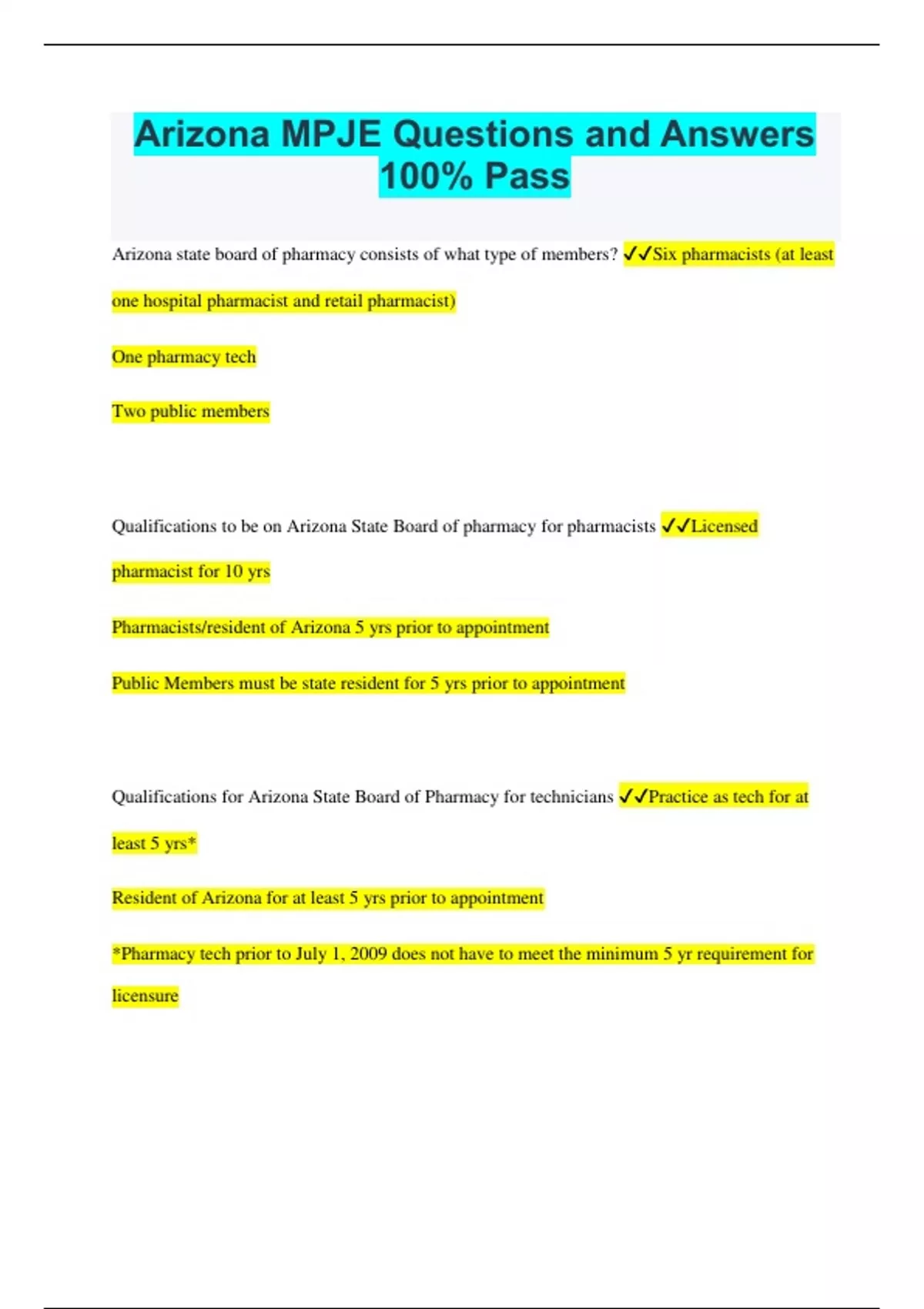 Arizona MPJE Questions and Answers 100% Pass

Arizona state board of pharmacy consists of what type of members? ✓✓Six pharmacists (at least one hospital pharmacist and retail pharmacist)

One pharmacy tech

Two public members

Qualifications to be on Arizona State Board of pharmacy for pharmacists ✓✓Licensed pharmacist for 10 yrs

Pharmacists/resident of Arizona 5 yrs prior to appointment

Public Members must be state resident for 5 yrs prior to appointment

Qualifications for Arizona State Board of Pharmacy for technicians ✓✓Practice as tech for at least 5 yrs*

Resident of Arizona for at least 5 yrs prior to appointment

*Pharmacy tech prior to July 1, 2009 does not have to meet the minimum 5 yr requirement for licensure